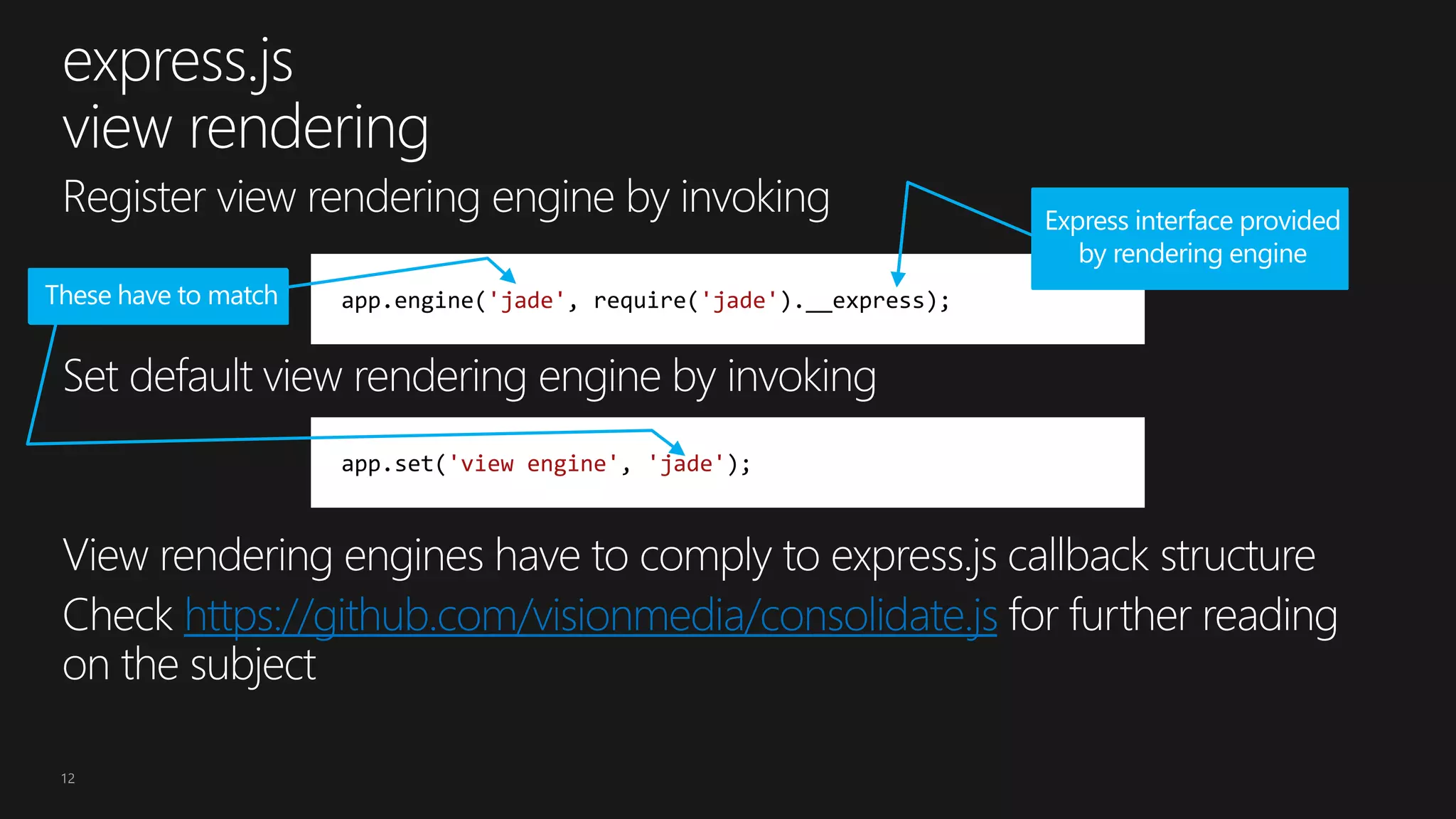 express.js
view rendering

Register view rendering engine by invoking

Express interface provided by rendering engine

These have to match

app.engine('jade', require('jade').__express);

Set default view rendering engine by invoking

app.set('view engine', 'jade');

View rendering engines have to comply to express.js callback structure

Check https://github.com/visionmedia/consolidate.js for further reading on the subject

12